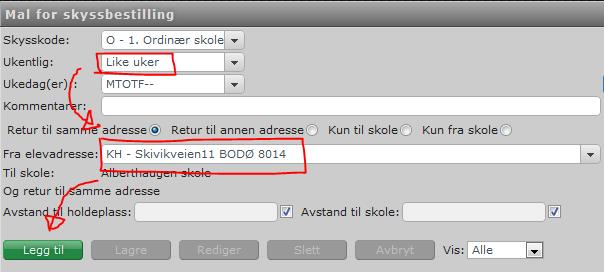 Mal for skyssbestilling

Skysskode: O - 1. Ordinær skole

Ukentlig: Like uker

Ukedag(er): MTOTF--

Kommentarer:

Retur til samme adresse Retur til annen adresse Kun til skole Kun fra skole

Fra elevadresse: KH - Skivikveien11 BODØ 8014

Til skole: Alberthaugen skole

Og retur til samme adresse

Avstand til holdeplass: Avstand til skole:

Legg til Lagre Rediger Slett Avbryt Vis: Alle